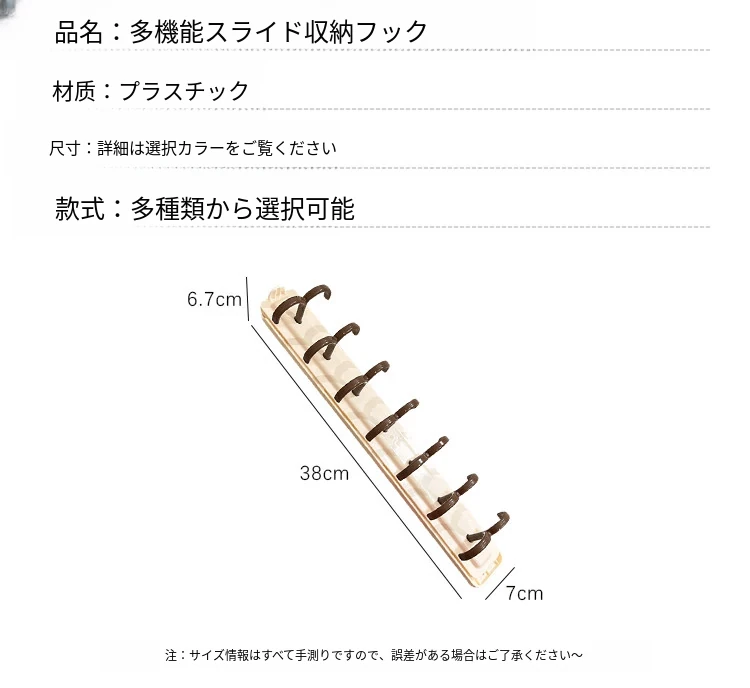 品名：多機能スライド収納フック

材质：プラスチック

尺寸：詳細は選択カラーをご覧ください

款式：多種類から選択可能

6.7cm

38cm

7cm

注：サイズ情報はすべて手測りですので、誤差がある場合はご了承ください～